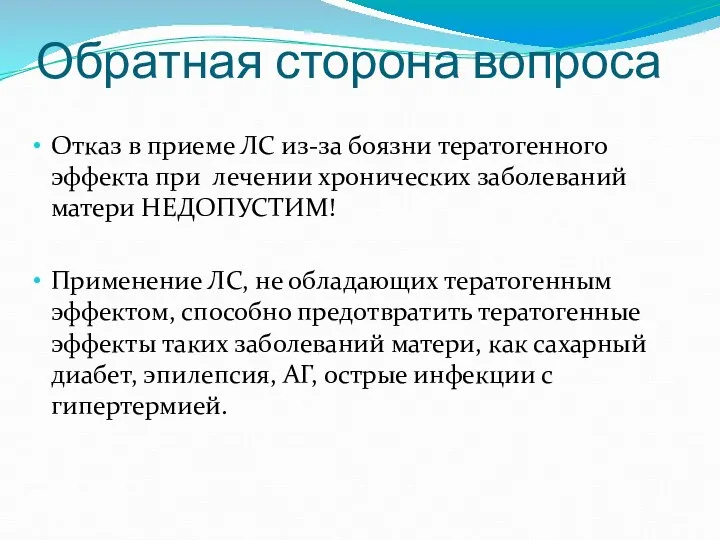 Обратная сторона вопроса

• Отказ в приеме ЛС из-за боязни тератогенного эффекта при лечении хронических заболеваний матери НЕДОПУСТИМ!

• Применение ЛС, не обладающих тератогенным эффектом, способно предотвратить тератогенные эффекты таких заболеваний матери, как сахарный диабет, эпилепсия, АГ, острые инфекции с гипертермией.